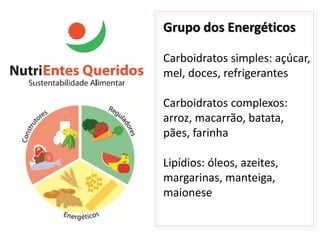 NutriEntes Queridos
Sustentabilidade Alimentar

Construtores
Reguladores
Energéticos

Grupo dos Energéticos

Carboidratos simples: açúcar, mel, doces, refrigerantes

Carboidratos complexos: arroz, macarrão, batata, pães, farinha

Lipídios: óleos, azeites, margarinas, manteiga, maionese